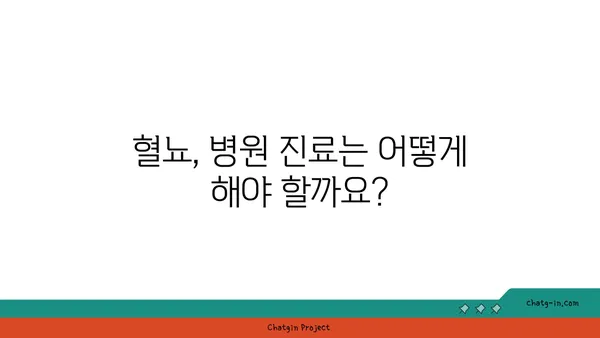 혈뇨, 병원 진료는 어떻게 해야 할까요?

chatg-in.com

Chatgin Project